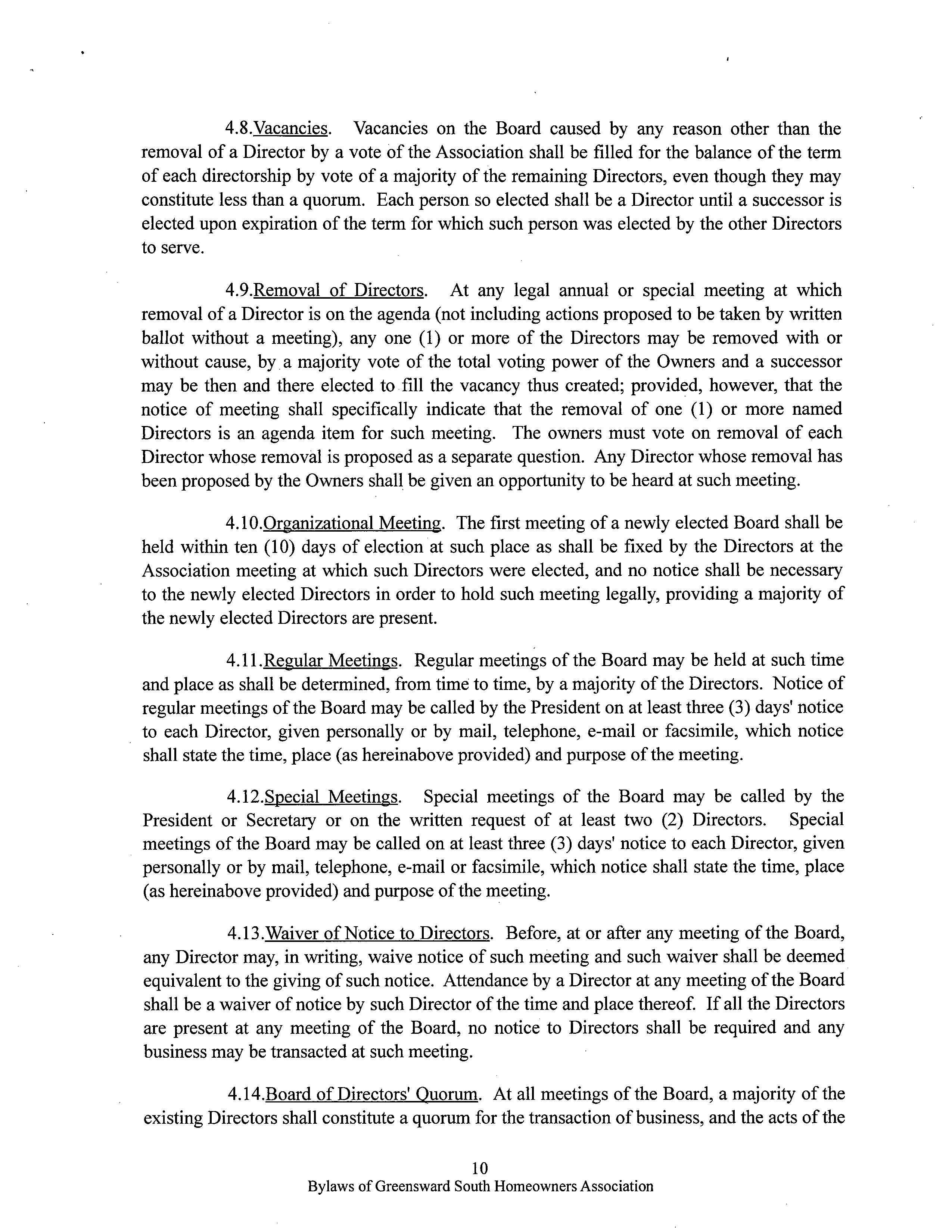 4.8.Vacancies. Vacancies on the Board caused by any reason other than the removal of a Director by a vote of the Association shall be filled for the balance of the term of each directorship by vote of a majority of the remaining Directors, even though they may constitute less than a quorum. Each person so elected shall be a Director until a successor is elected upon expiration of the term for which such person was elected by the other Directors to serve.

4.9.Removal of Directors. At any legal annual or special meeting at which removal of a Director is on the agenda (not including actions proposed to be taken by written ballot without a meeting), any one (1) or more of the Directors may be removed with or without cause, by a majority vote of the total voting power of the Owners and a successor may be then and there elected to fill the vacancy thus created; provided, however, that the notice of meeting shall specifically indicate that the removal of one (1) or more named Directors is an agenda item for such meeting. The owners must vote on removal of each Director whose removal is proposed as a separate question. Any Director whose removal has been proposed by the Owners shall be given an opportunity to be heard at such meeting.

4.10.Organizational Meeting. The first meeting of a newly elected Board shall be held within ten (10) days of election at such place as shall be fixed by the Directors at the Association meeting at which such Directors were elected, and no notice shall be necessary to the newly elected Directors in order to hold such meeting legally, providing a majority of the newly elected Directors are present.

4.11.Regular Meetings. Regular meetings of the Board may be held at such time and place as shall be determined, from time to time, by a majority of the Directors. Notice of regular meetings of the Board may be called by the President on at least three (3) days' notice to each Director, given personally or by mail, telephone, e-mail or facsimile, which notice shall state the time, place (as hereinabove provided) and purpose of the meeting.

4.12.Special Meetings. Special meetings of the Board may be called by the President or Secretary or on the written request of at least two (2) Directors. Special meetings of the Board may be called on at least three (3) days' notice to each Director, given personally or by mail, telephone, e-mail or facsimile, which notice shall state the time, place (as hereinabove provided) and purpose of the meeting.

4.13.Waiver of Notice to Directors. Before, at or after any meeting of the Board, any Director may, in writing, waive notice of such meeting and such waiver shall be deemed equivalent to the giving of such notice. Attendance by a Director at any meeting of the Board shall be a waiver of notice by such Director of the time and place thereof. If all the Directors are present at any meeting of the Board, no notice to Directors shall be required and any business may be transacted at such meeting.

4.14.Board of Directors' Quorum. At all meetings of the Board, a majority of the existing Directors shall constitute a quorum for the transaction of business, and the acts of the

10
Bylaws of Greensward South Homeowners Association